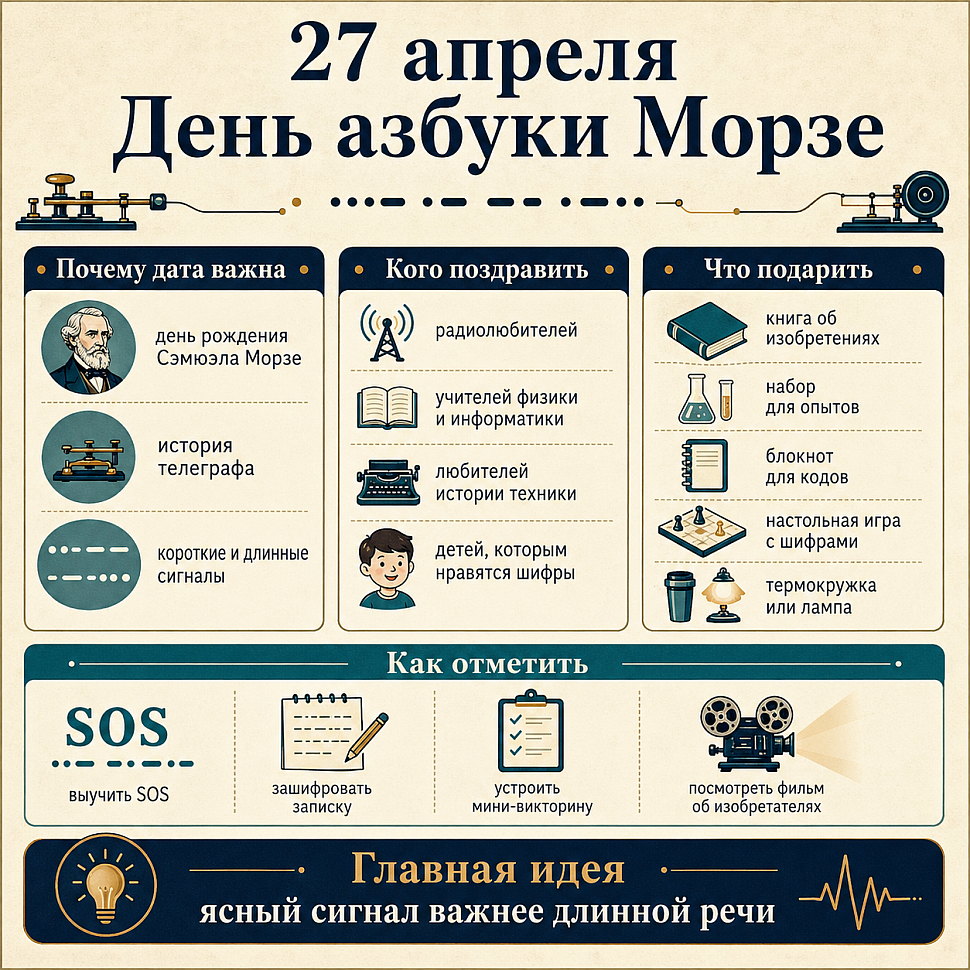 27 апреля
День азбуки Морзе

Почему дата важна

день рождения Сэмюэла Морзе

история телеграфа

короткие и длинные сигналы

Кого поздравить

радиолюбителей

учителей физики и информатики

любителей истории техники

детей, которым нравятся шифры

Что подарить

книга об изобретениях

набор для опытов

блокнот для кодов

настольная игра с шифрами

термокружка или лампа

Как отметить

SOS

выучить SOS

зашифровать записку

устроить мини-викторину

посмотреть фильм об изобретателях

Главная идея
ясный сигнал важнее длинной речи